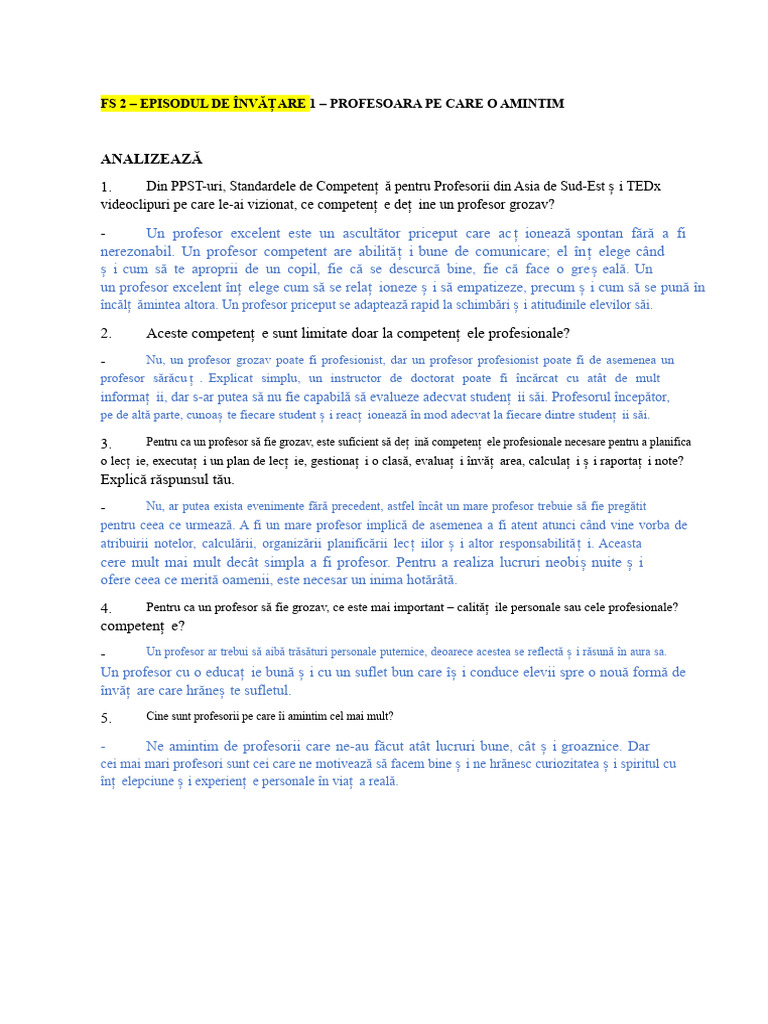 FS 2 – EPISODUL DE ÎNVĂȚARE 1 – PROFESOARA PE CARE O AMINTIM

ANALIZEAZĂ

1. Din PPST-uri, Standardele de Competenț ă pentru Profesorii din Asia de Sud-Est ș i TEDx videoclipuri pe care le-ai vizionat, ce competenț e deț ine un profesor grozav?

- Un profesor excelent este un ascultător priceput care acț ionează spontan fără a fi nerezonabil. Un profesor competent are abilităț i bune de comunicare; el înț elege când ș i cum să te apropii de un copil, fie că se descurcă bine, fie că face o greș eală. Un un profesor excelent înț elege cum să se relaț ioneze ș i să empatizeze, precum ș i cum să se pună în încălț ămintea altora. Un profesor priceput se adaptează rapid la schimbări ș i atitudinile elevilor săi.

2. Aceste competenț e sunt limitate doar la competenț ele profesionale?

- Nu, un profesor grozav poate fi profesionist, dar un profesor profesionist poate fi de asemenea un profesor sărăcuț . Explicat simplu, un instructor de doctorat poate fi încărcat cu atât de mult informaț ii, dar s-ar putea să nu fie capabilă să evalueze adecvat studenț ii săi. Profesorul începător, pe de altă parte, cunoaș te fiecare student ș i reacț ionează în mod adecvat la fiecare dintre studenț ii săi.

3. Pentru ca un profesor să fie grozav, este suficient să deț ină competenț ele profesionale necesare pentru a planifica o lecț ie, executaț i un plan de lecț ie, gestionaț i o clasă, evaluaț i învăț area, calculaț i ș i raportaț i note? Explică răspunsul tău.

- Nu, ar putea exista evenimente fără precedent, astfel încât un mare profesor trebuie să fie pregătit pentru ceea ce urmează. A fi un mare profesor implică de asemenea a fi atent atunci când vine vorba de atribuirii notelor, calculării, organizării planificării lecț iilor ș i altor responsabilităț i. Aceasta cere mult mai mult decât simpla a fi profesor. Pentru a realiza lucruri neobiș nuite ș i ofere ceea ce merită oamenii, este necesar un inima hotărâtă.

4. Pentru ca un profesor să fie grozav, ce este mai important – calităț ile personale sau cele profesionale? competenț e?

- Un profesor ar trebui să aibă trăsături personale puternice, deoarece acestea se reflectă ș i răsună în aura sa. Un profesor cu o educaț ie bună ș i cu un suflet bun care îș i conduce elevii spre o nouă formă de învăț are care hrăneș te sufletul.

5. Cine sunt profesorii pe care îi amintim cel mai mult?

- Ne amintim de profesorii care ne-au făcut atât lucruri bune, cât ș i groaznice. Dar cei mai mari profesori sunt cei care ne motivează să facem bine ș i ne hrănesc curiozitatea ș i spiritul cu înț elepciune ș i experienț e personale în viaț a reală.